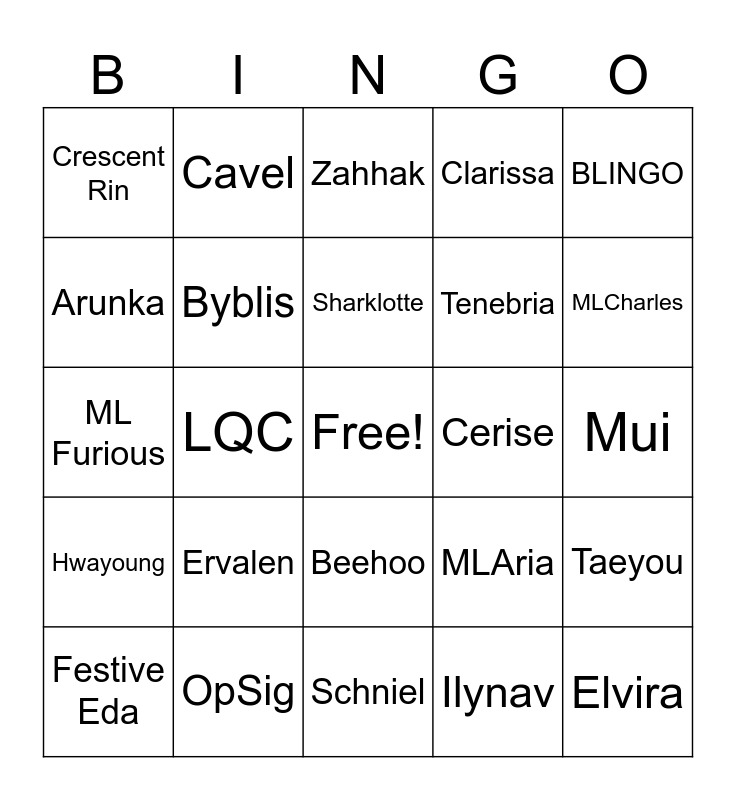 | B | I | N | G | O |
|---|---|---|---|---|
| Crescent Rin | Cavel | Zahhak | Clarissa | BLINGO |
| Arunka | Byblis | Sharklotte | Tenebria | MLCharles |
| ML Furious | LQC | Free! | Cerise | Mui |
| Hwayoung | Ervalen | Beehoo | MLAria | Taeyou |
| Festive Eda | OpSig | Schniel | Ilynav | Elvira |